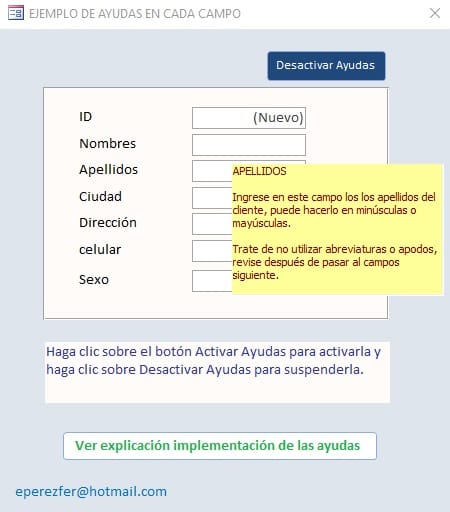 EJEMPLO DE AYUDAS EN CADA CAMPO

Desactivar Ayudas

ID (Nuevo)
Nombres
Apellidos
Ciudad
Dirección
celular
Sexo

APELLIDOS

Ingrese en este campo los los apellidos del cliente, puede hacerlo en minúsculas o mayúsculas.

Trate de no utilizar abreviaturas o apodos, revise después de pasar al campos siguiente.

Haga clic sobre el botón Activar Ayudas para activarla y haga clic sobre Desactivar Ayudas para suspenderla.

Ver explicación implementación de las ayudas

eperezfer@hotmail.com